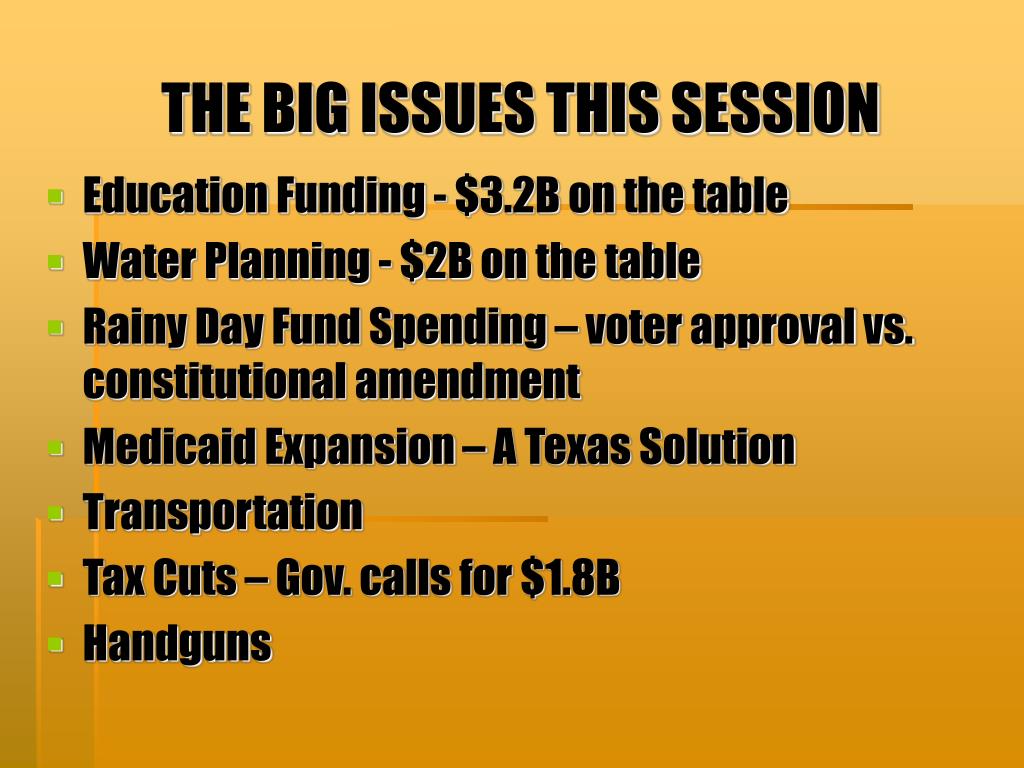 THE BIG ISSUES THIS SESSION

• Education Funding - $3.2B on the table
• Water Planning - $2B on the table
• Rainy Day Fund Spending – voter approval vs. constitutional amendment
• Medicaid Expansion – A Texas Solution
• Transportation
• Tax Cuts – Gov. calls for $1.8B
• Handguns